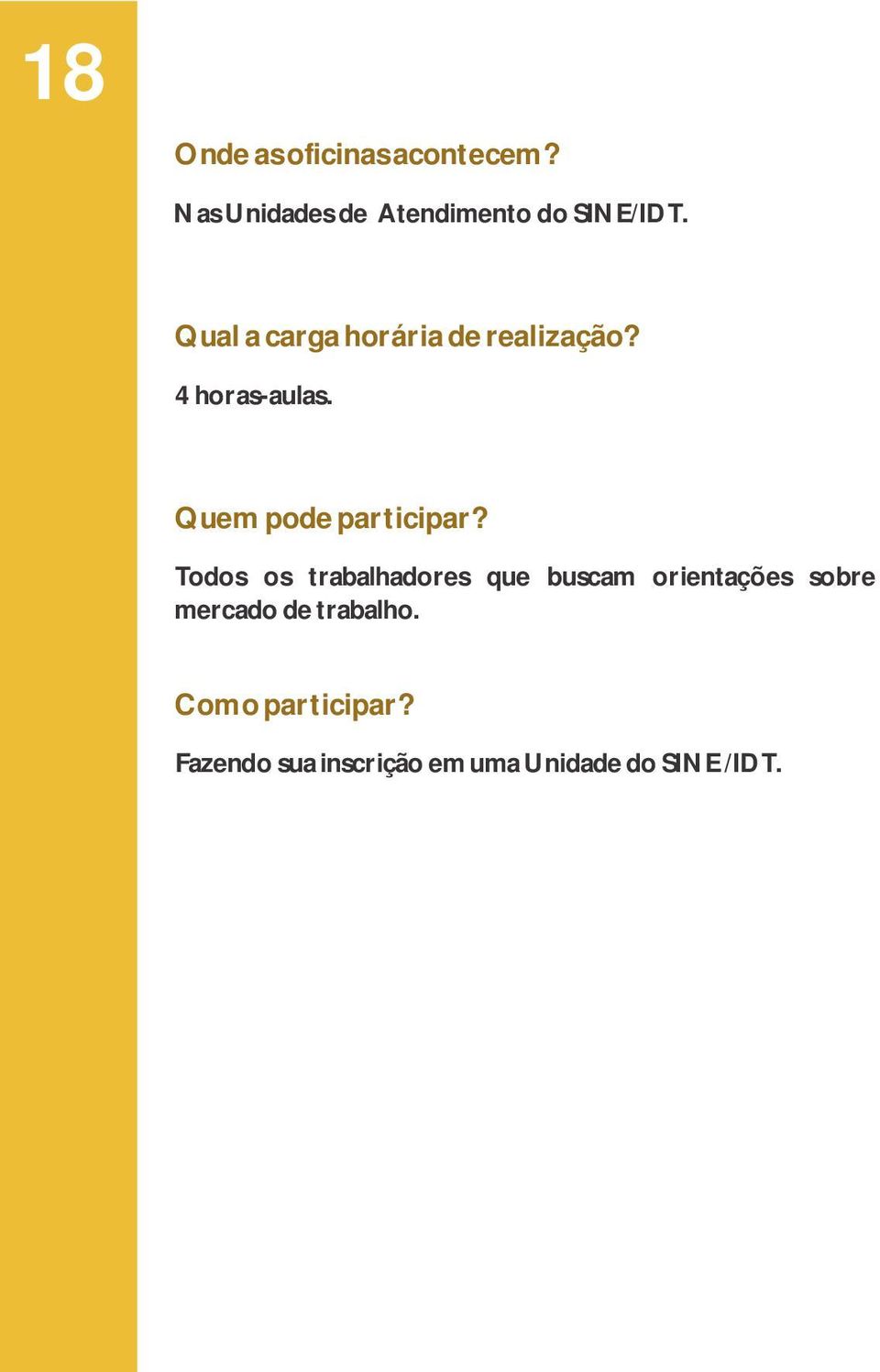 18

Onde as oficinas acontecem?

Nas Unidades de Atendimento do SINE/IDT.

Qual a carga horária de realização?

4 horas-aulas.

Quem pode participar?

Todos os trabalhadores que buscam orientações sobre mercado de trabalho.

Como participar?

Fazendo sua inscrição em uma Unidade do SINE/IDT.